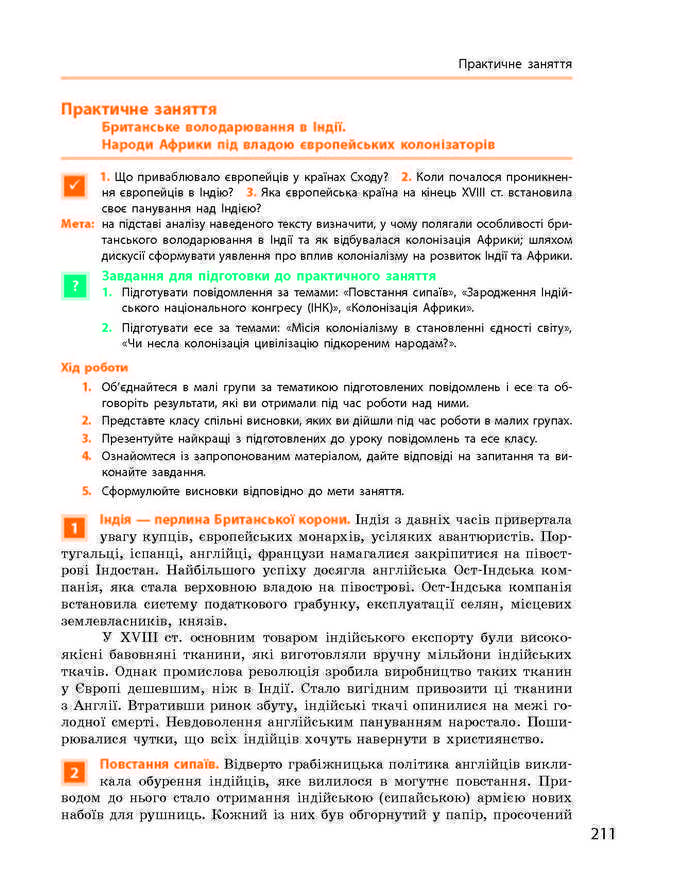 Практичне заняття

Практичне заняття
Британське володарювання в Індії.
Народи Африки під владою європейських колонізаторів

1. Що приваблювало європейців у країнах Сходу? 2. Коли почалося проникнення європейців в Індію? 3. Яка європейська країна на кінець XVIII ст. встановила своє панування над Індією?

Мета: на підставі аналізу наведеного тексту визначити, у чому полягали особливості британського володарювання в Індії та як відбувалася колонізація Африки; шляхом дискусії сформувати уявлення про вплив колоніалізму на розвиток Індії та Африки.

?

Завдання для підготовки до практичного заняття
1. Підготувати повідомлення за темами: «Повстання сипаїв», «Зародження Індійського національного конгресу (ІНК)», «Колонізація Африки».
2. Підготувати есе за темами: «Місія колоніалізму в становленні єдності світу», «Чи несла колонізація цивілізацію підкореним народам?».

Хід роботи
1. Об'єднайтеся в малі групи за тематикою підготовлених повідомлень і есе та обговоріть результати, які ви отримали під час роботи над ними.
2. Представте класу спільні висновки, яких ви дійшли під час роботи в малих групах.
3. Презентуйте найкращі з підготовлених до уроку повідомлень та есе класу.
4. Ознайомтеся із запропонованим матеріалом, дайте відповіді на запитання та виконайте завдання.
5. Сформулюйте висновки відповідно до мети заняття.

1 Індія — перлина Британської корони. Індія з давніх часів привертала увагу купців, європейських монархів, усіляких авантюристів. Португальці, іспанці, англійці, французи намагалися закріпитися на півострові Індостан. Найбільшого успіху досягла англійська Ост-Індська компанія, яка стала верховною владою на півострові. Ост-Індська компанія встановила систему податкового грабунку, експлуатації селян, місцевих землевласників, князів.

У XVIII ст. основним товаром індійського експорту були високоякісні бавовняні тканини, які виготовляли вручну мільйони індійських ткачів. Однак промислова революція зробила виробництво таких тканин у Європі дешевшим, ніж в Індії. Стало вигідним привозити ці тканини з Англії. Втративши ринок збуту, індійські ткачі опинилися на межі голодної смерті. Невдоволення англійським пануванням наростало. Поширювалися чутки, що всіх індійців хочуть навернути в християнство.

2 Повстання сипаїв. Відверто грабіжницька політика англійців викликала обурення індійців, яке вилилося в могутнє повстання. Приводом до нього стало отримання індійською (сипайською) армією нових набоїв для рушниць. Кожний із них був обгорнутий у папір, просочений

211